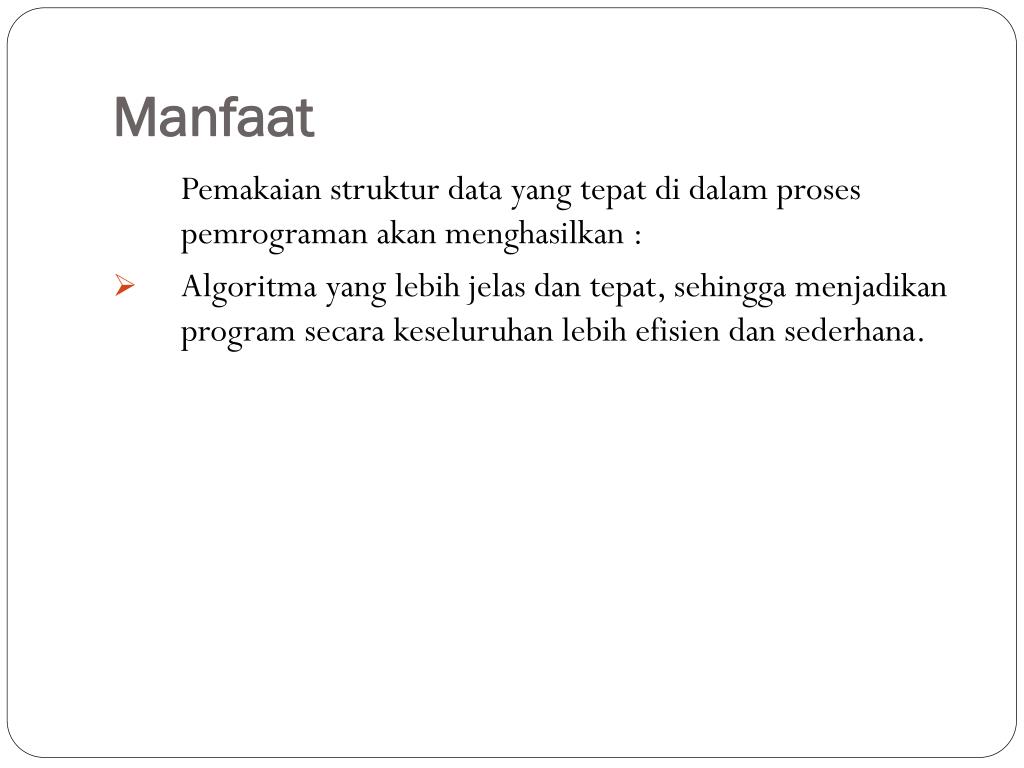 Manfaat

Pemakaian struktur data yang tepat di dalam proses pemrograman akan menghasilkan :

➢ Algoritma yang lebih jelas dan tepat, sehingga menjadikan program secara keseluruhan lebih efisien dan sederhana.